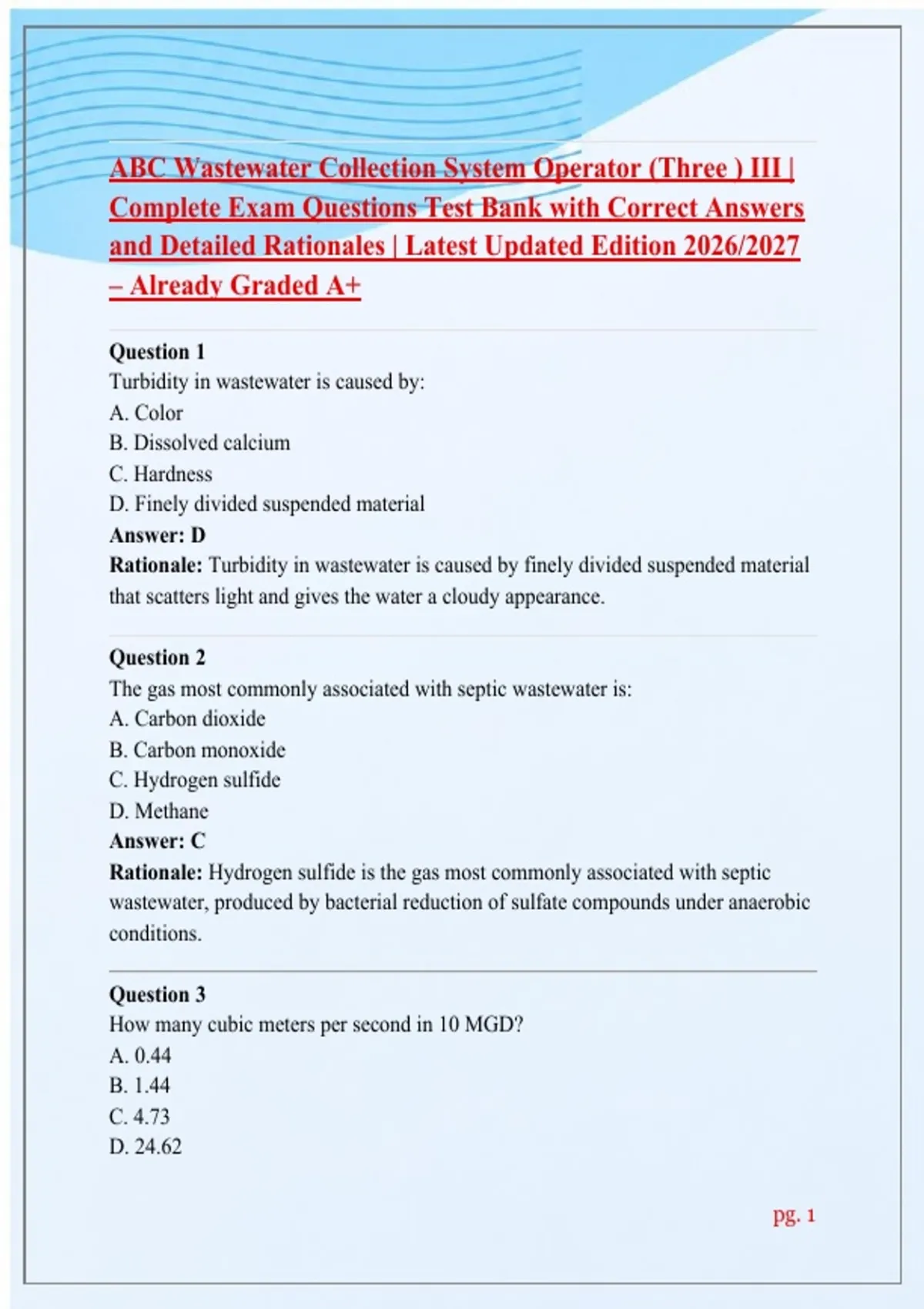 ABC Wastewater Collection System Operator (Three ) III | Complete Exam Questions Test Bank with Correct Answers and Detailed Rationales | Latest Updated Edition 2026/2027 – Already Graded A+

Question 1
Turbidity in wastewater is caused by:
A. Color
B. Dissolved calcium
C. Hardness
D. Finely divided suspended material
Answer: D
Rationale: Turbidity in wastewater is caused by finely divided suspended material that scatters light and gives the water a cloudy appearance.

Question 2
The gas most commonly associated with septic wastewater is:
A. Carbon dioxide
B. Carbon monoxide
C. Hydrogen sulfide
D. Methane
Answer: C
Rationale: Hydrogen sulfide is the gas most commonly associated with septic wastewater, produced by bacterial reduction of sulfate compounds under anaerobic conditions.

Question 3
How many cubic meters per second in 10 MGD?
A. 0.44
B. 1.44
C. 4.73
D. 24.62

pg. 1